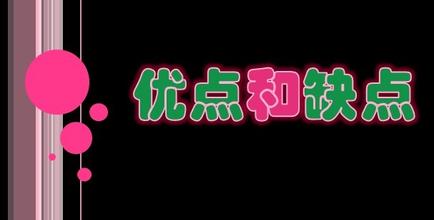 优点和缺点